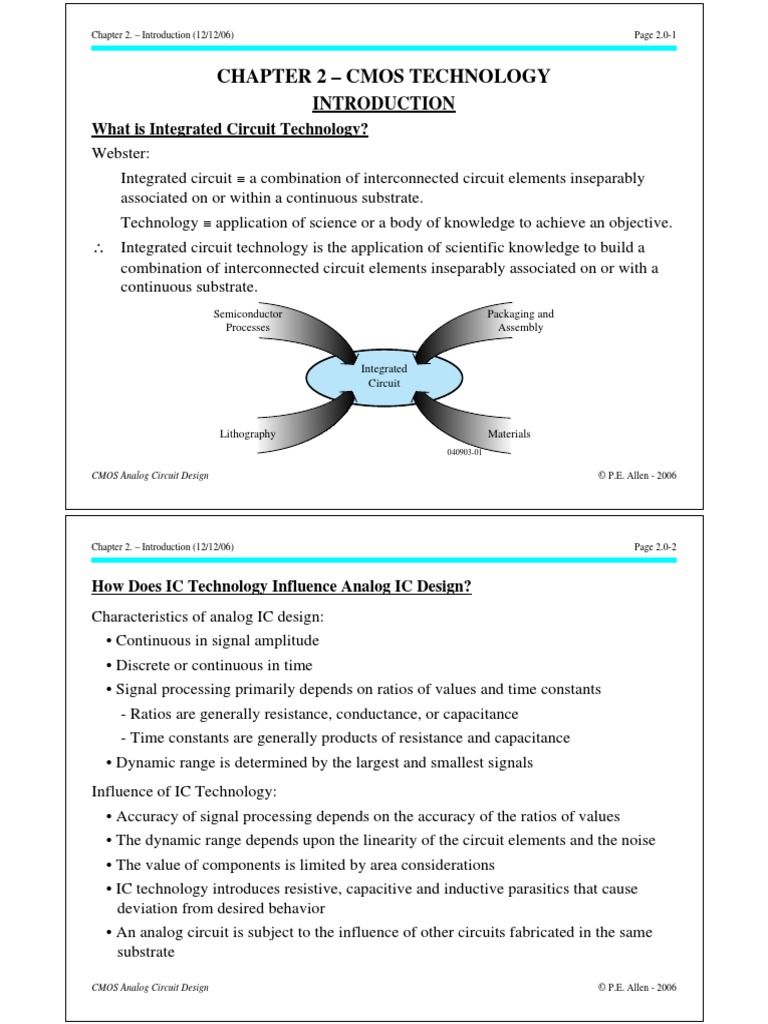 Chapter 2. – Introduction (12/12/06)

Page 2.0-1

CHAPTER 2 – CMOS TECHNOLOGY

INTRODUCTION

What is Integrated Circuit Technology?

Webster:

Integrated circuit ≡ a combination of interconnected circuit elements inseparably associated on or within a continuous substrate.

Technology ≡ application of science or a body of knowledge to achieve an objective.

∴ Integrated circuit technology is the application of scientific knowledge to build a combination of interconnected circuit elements inseparably associated on or with a continuous substrate.

Semiconductor Processes

Packaging and Assembly

Integrated Circuit

Lithography

Materials

040903-01

CMOS Analog Circuit Design

© P.E. Allen - 2006

Chapter 2. – Introduction (12/12/06)

Page 2.0-2

How Does IC Technology Influence Analog IC Design?

Characteristics of analog IC design:

• Continuous in signal amplitude

• Discrete or continuous in time

• Signal processing primarily depends on ratios of values and time constants

- Ratios are generally resistance, conductance, or capacitance

- Time constants are generally products of resistance and capacitance

• Dynamic range is determined by the largest and smallest signals

Influence of IC Technology:

• Accuracy of signal processing depends on the accuracy of the ratios of values

• The dynamic range depends upon the linearity of the circuit elements and the noise

• The value of components is limited by area considerations

• IC technology introduces resistive, capacitive and inductive parasitics that cause deviation from desired behavior

• An analog circuit is subject to the influence of other circuits fabricated in the same substrate

CMOS Analog Circuit Design

© P.E. Allen - 2006